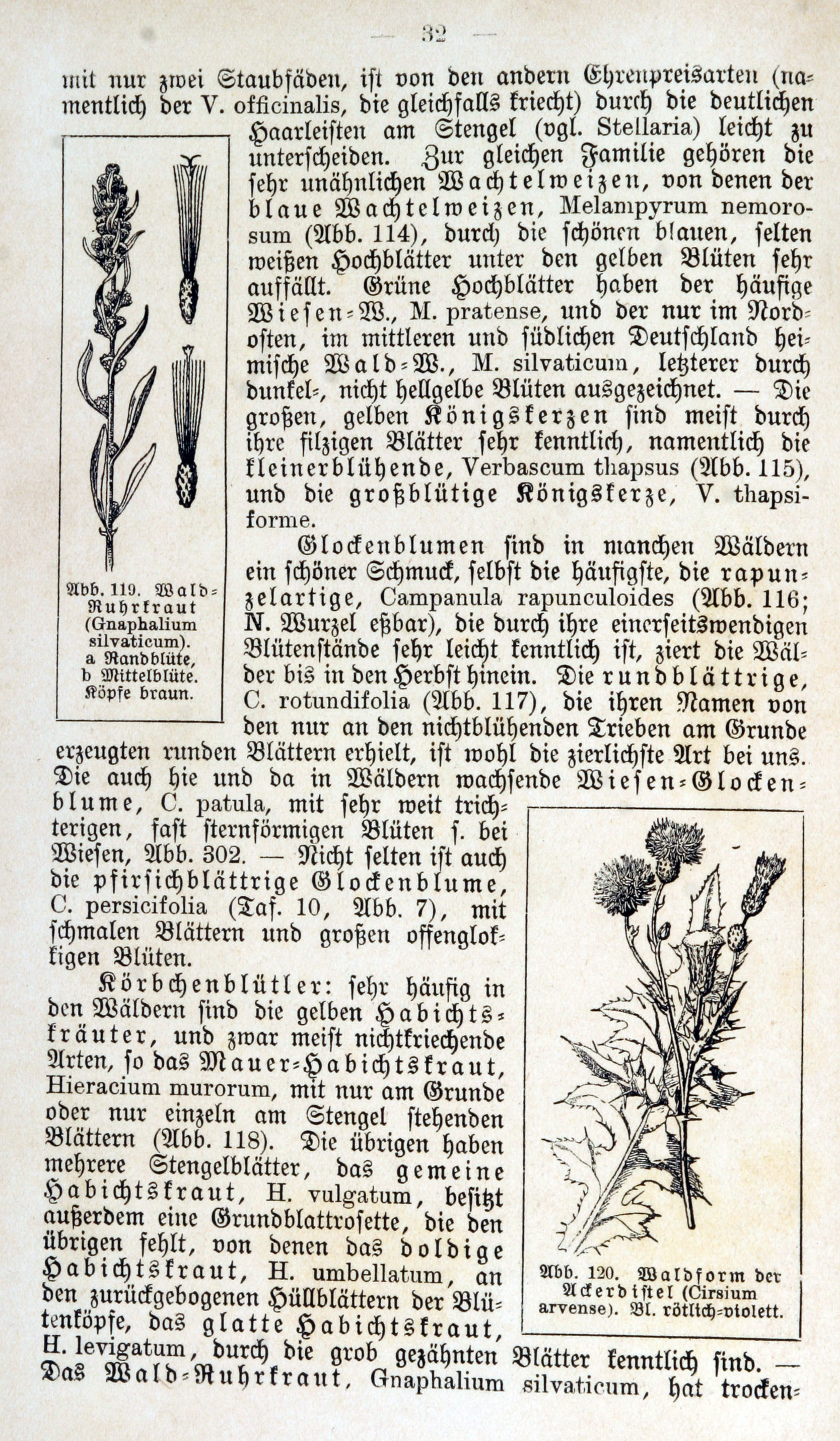 — 32 —

mit nur zwei Staubfäden, ist von den andern Ehrenpreisarten (namentlich der V. officinalis, die gleichfalls kriecht) durch die deutlichen Haarleisten am Stengel (vgl. Stellaria) leicht zu unterscheiden. Zur gleichen Familie gehören die sehr unähnlichen Wachtelweizen, von denen der blaue Wachtelweizen, Melampyrum nemorosum (Abb. 114), durch die schönen blauen, selten weißen Hochblätter unter den gelben Blüten sehr auffällt. Grüne Hochblätter haben der häufige Wiesen-W., M. pratense, und der nur im Nordosten, im mittleren und südlichen Deutschland heimische Wald-W., M. silvaticum, letzterer durch dunkel-, nicht hellgelbe Blüten ausgezeichnet. — Die großen, gelben Königskerzen sind meist durch ihre filzigen Blätter sehr kenntlich, namentlich die kleinerblühende, Verbascum thapsus (Abb. 115), und die großblütige Königskerze, V. thapsiforme.

Abb. 119. Wald-Ruhrkraut (Gnaphalium silvaticum). a Randblüte, b Mittelblüte. Köpfe braun.

Glockenblumen sind in manchen Wäldern ein schöner Schmuck, selbst die häufigste, die rapunzelartige, Campanula rapunculoides (Abb. 116; N. Wurzel eßbar), die durch ihre einerseitswendigen Blütenstände sehr leicht kenntlich ist, ziert die Wälder bis in den Herbst hinein. Die rundblättrige, C. rotundifolia (Abb. 117), die ihren Namen von den nur an den nichtblühenden Trieben am Grunde erzeugten runden Blättern erhielt, ist wohl die zierlichste Art bei uns. Die auch hie und da in Wäldern wachsende Wiesen-Glockenblume, C. patula, mit sehr weit trichterigen, fast sternförmigen Blüten s. bei Wiesen, Abb. 302. — Nicht selten ist auch die pfirsichblättrige Glockenblume, C. persicifolia (Taf. 10, Abb. 7), mit schmalen Blättern und großen offenglockigen Blüten.

Körbchenblütler: sehr häufig in den Wäldern sind die gelben Habichtskräuter, und zwar meist nichtkriechende Arten, so das Mauer-Habichtskraut, Hieracium murorum, mit nur am Grunde oder nur einzeln am Stengel stehenden Blättern (Abb. 118). Die übrigen haben mehrere Stengelblätter, das gemeine Habichtskraut, H. vulgatum, besitzt außerdem eine Grundblattrosette, die den übrigen fehlt, von denen das doldige Habichtskraut, H. umbellatum, an den zurückgebogenen Hüllblättern der Blütenköpfe, das glatte Habichtskraut, H. levigatum, durch die grob gezähnten Blätter kenntlich sind. — Das Wald-Ruhrkraut, Gnaphalium silvaticum, hat trocken-

Abb. 120. Waldform der Ackerdistel (Cirsium arvense). Bl. rötlich-violett.